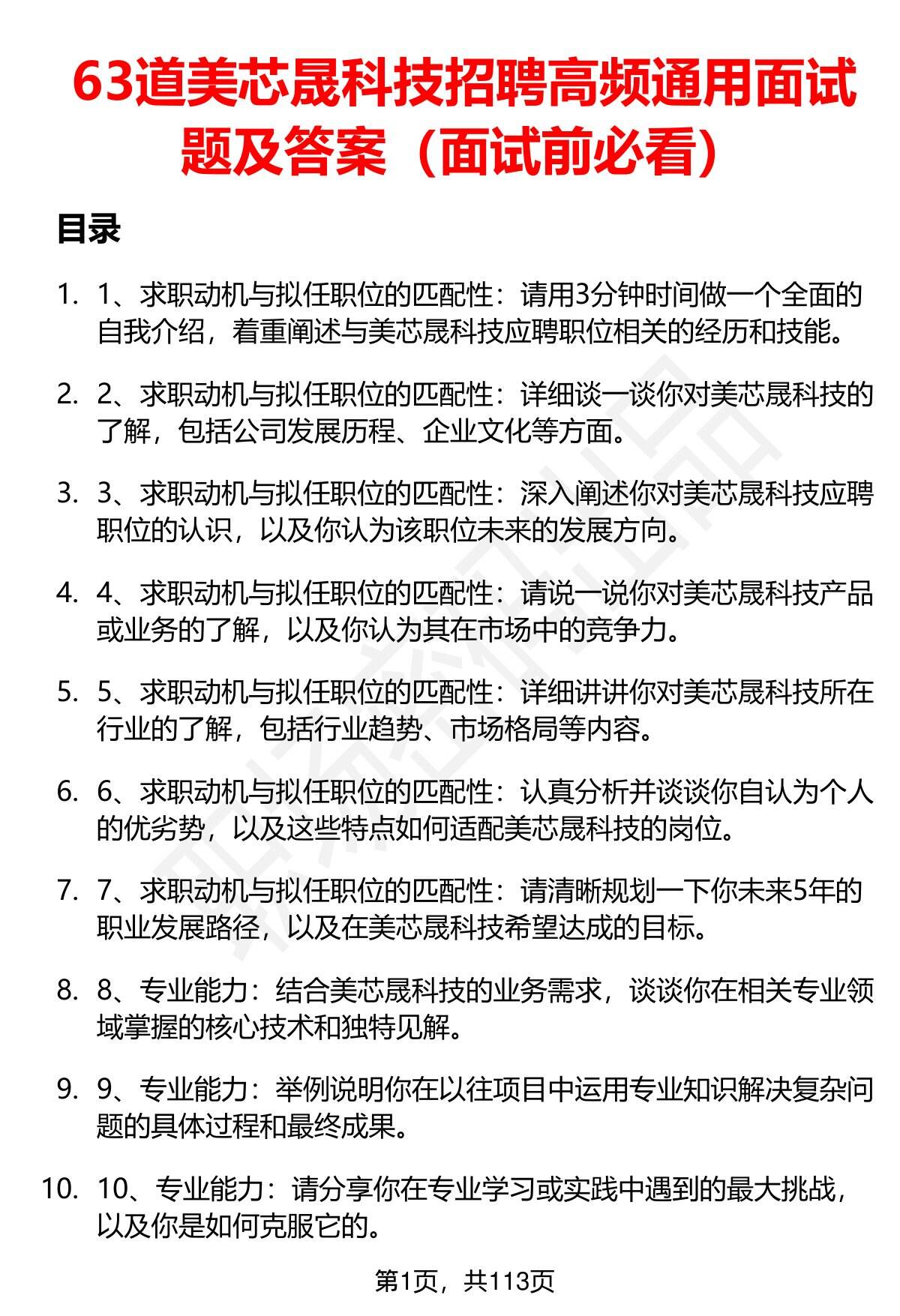 63道美芯晟科技招聘高频通用面试题及答案（面试前必看）

目录

1. 1、求职动机与拟任职位的匹配性：请用3分钟时间做一个全面的自我介绍，着重阐述与美芯晟科技应聘职位相关的经历和技能。

2. 2、求职动机与拟任职位的匹配性：详细谈一谈你对美芯晟科技的了解，包括公司发展历程、企业文化等方面。

3. 3、求职动机与拟任职位的匹配性：深入阐述你对美芯晟科技应聘职位的认识，以及你认为该职位未来的发展方向。

4. 4、求职动机与拟任职位的匹配性：请说一说你对美芯晟科技产品或业务的了解，以及你认为其在市场中的竞争力。

5. 5、求职动机与拟任职位的匹配性：详细讲讲你对美芯晟科技所在行业的了解，包括行业趋势、市场格局等内容。

6. 6、求职动机与拟任职位的匹配性：认真分析并谈谈你自认为个人的优劣势，以及这些特点如何适配美芯晟科技的岗位。

7. 7、求职动机与拟任职位的匹配性：请清晰规划一下你未来5年的职业发展路径，以及在美芯晟科技希望达成的目标。

8. 8、专业能力：结合美芯晟科技的业务需求，谈谈你在相关专业领域掌握的核心技术和独特见解。

9. 9、专业能力：举例说明你在以往项目中运用专业知识解决复杂问题的具体过程和最终成果。

10. 10、专业能力：请分享你在专业学习或实践中遇到的最大挑战，以及你是如何克服它的。

第1页，共113页